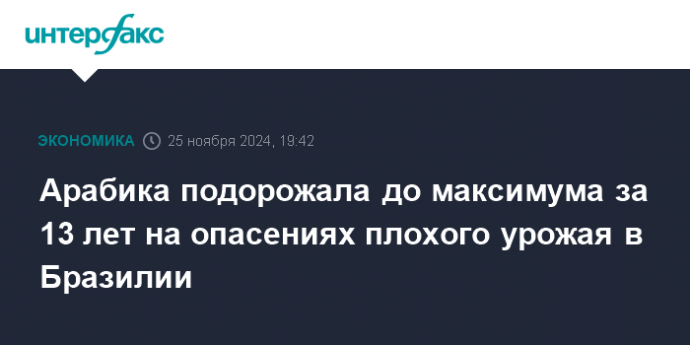 интерфакс

ЭКОНОМИКА 25 ноября 2024, 19:42

Арабика подорожала до максимума за 13 лет на опасениях плохого урожая в Бразилии